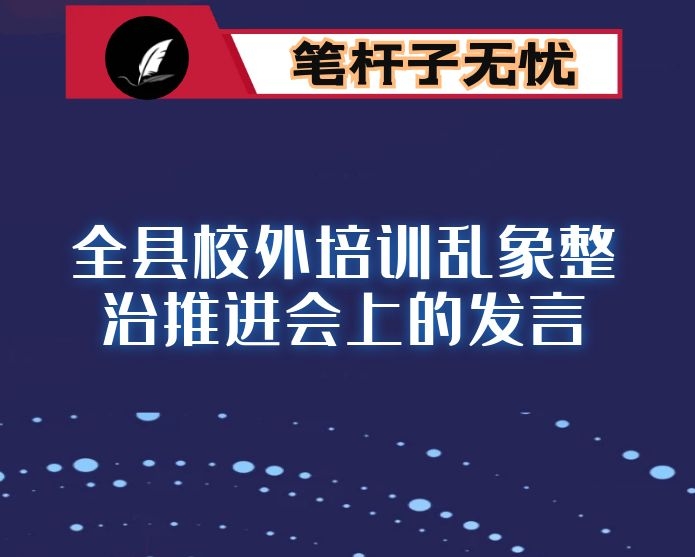 笔杆子无忧

全县校外培训乱象整治推进会上的发言